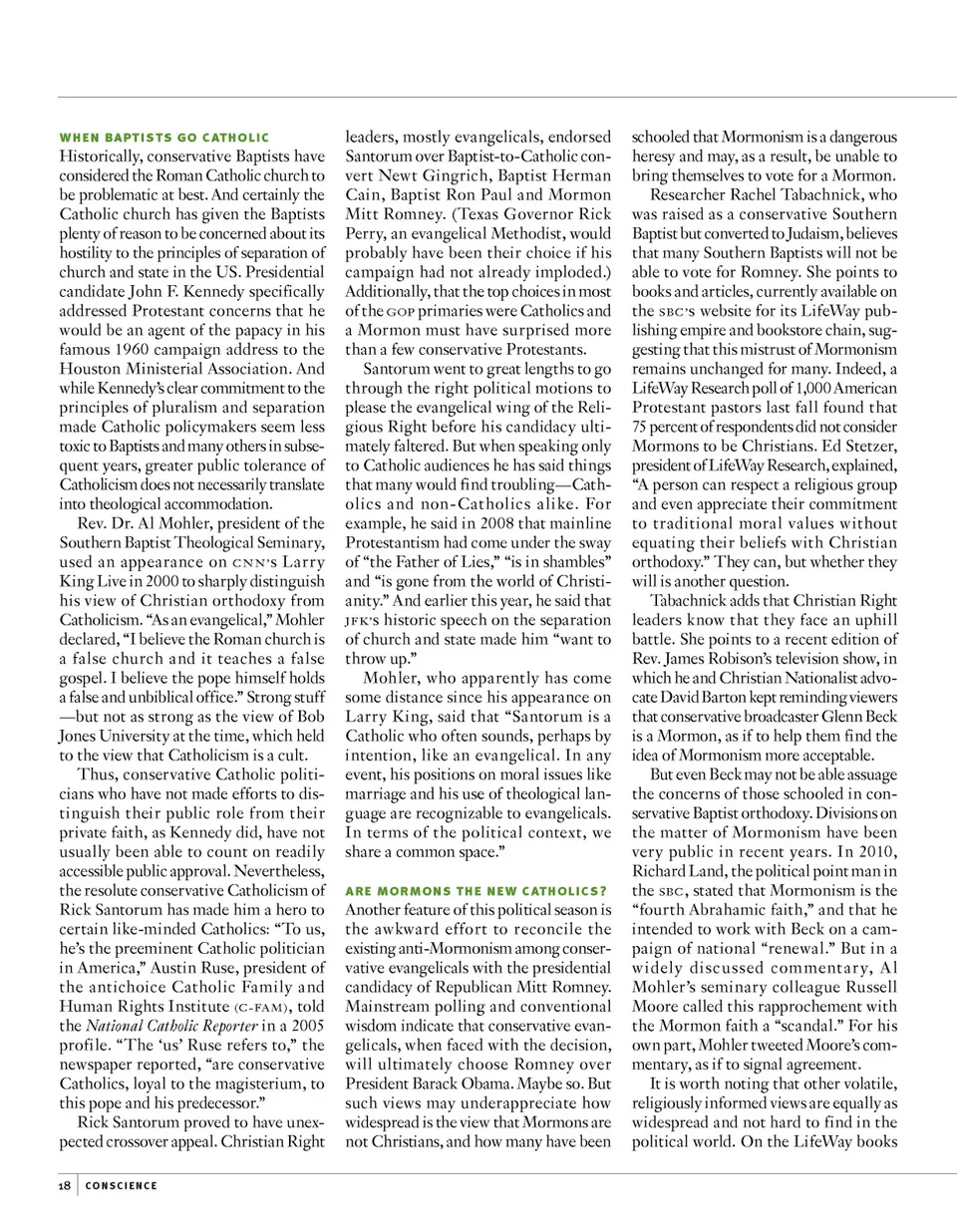 WHEN BAPTISTS GO CATHOLIC

Historically, conservative Baptists have considered the Roman Catholic church to be problematic at best. And certainly the Catholic church has given the Baptists plenty of reason to be concerned about its hostility to the principles of separation of church and state in the US. Presidential candidate John F. Kennedy specifically addressed Protestant concerns that he would be an agent of the papacy in his famous 1960 campaign address to the Houston Ministerial Association. And while Kennedy's clear commitment to the principles of pluralism and separation made Catholic policymakers seem less toxic to Baptists and many others in subsequent years, greater public tolerance of Catholicism does not necessarily translate into theological accommodation.

Rev. Dr. Al Mohler, president of the Southern Baptist Theological Seminary, used an appearance on CNN's Larry King Live in 2000 to sharply distinguish his view of Christian orthodoxy from Catholicism. "As an evangelical," Mohler declared, "I believe the Roman church is a false church and it teaches a false gospel. I believe the pope himself holds a false and unbiblical office." Strong stuff —but not as strong as the view of Bob Jones University at the time, which held to the view that Catholicism is a cult.

Thus, conservative Catholic politicians who have not made efforts to distinguish their public role from their private faith, as Kennedy did, have not usually been able to count on readily accessible public approval. Nevertheless, the resolute conservative Catholicism of Rick Santorum has made him a hero to certain like-minded Catholics: "To us, he's the preeminent Catholic politician in America," Austin Ruse, president of the antichoice Catholic Family and Human Rights Institute (C-FAM), told the National Catholic Reporter in a 2005 profile. "The 'us' Ruse refers to," the newspaper reported, "are conservative Catholics, loyal to the magisterium, to this pope and his predecessor."

Rick Santorum proved to have unexpected crossover appeal. Christian Right leaders, mostly evangelicals, endorsed Santorum over Baptist-to-Catholic convert Newt Gingrich, Baptist Herman Cain, Baptist Ron Paul and Mormon Mitt Romney. (Texas Governor Rick Perry, an evangelical Methodist, would probably have been their choice if his campaign had not already imploded.) Additionally, that the top choices in most of the GOP primaries were Catholics and a Mormon must have surprised more than a few conservative Protestants.

Santorum went to great lengths to go through the right political motions to please the evangelical wing of the Religious Right before his candidacy ultimately faltered. But when speaking only to Catholic audiences he has said things that many would find troubling—Catholics and non-Catholics alike. For example, he said in 2008 that mainline Protestantism had come under the sway of "the Father of Lies," "is in shambles" and "is gone from the world of Christianity." And earlier this year, he said that JFK's historic speech on the separation of church and state made him "want to throw up."

Mohler, who apparently has come some distance since his appearance on Larry King, said that "Santorum is a Catholic who often sounds, perhaps by intention, like an evangelical. In any event, his positions on moral issues like marriage and his use of theological language are recognizable to evangelicals. In terms of the political context, we share a common space."

ARE MORMONS THE NEW CATHOLICS?

Another feature of this political season is the awkward effort to reconcile the existing anti-Mormonism among conservative evangelicals with the presidential candidacy of Republican Mitt Romney. Mainstream polling and conventional wisdom indicate that conservative evangelicals, when faced with the decision, will ultimately choose Romney over President Barack Obama. Maybe so. But such views may underappreciate how widespread is the view that Mormons are not Christians, and how many have been schooled that Mormonism is a dangerous heresy and may, as a result, be unable to bring themselves to vote for a Mormon.

Researcher Rachel Tabachnick, who was raised as a conservative Southern Baptist but converted to Judaism, believes that many Southern Baptists will not be able to vote for Romney. She points to books and articles, currently available on the SBC's website for its LifeWay publishing empire and bookstore chain, suggesting that this mistrust of Mormonism remains unchanged for many. Indeed, a LifeWay Research poll of 1,000 American Protestant pastors last fall found that 75 percent of respondents did not consider Mormons to be Christians. Ed Stetzer, president of LifeWay Research, explained, "A person can respect a religious group and even appreciate their commitment to traditional moral values without equating their beliefs with Christian orthodoxy." They can, but whether they will is another question.

Tabachnick adds that Christian Right leaders know that they face an uphill battle. She points to a recent edition of Rev. James Robison's television show, in which he and Christian Nationalist advocate David Barton kept reminding viewers that conservative broadcaster Glenn Beck is a Mormon, as if to help them find the idea of Mormonism more acceptable.

But even Beck may not be able assuage the concerns of those schooled in conservative Baptist orthodoxy. Divisions on the matter of Mormonism have been very public in recent years. In 2010, Richard Land, the political point man in the SBC, stated that Mormonism is the "fourth Abrahamic faith," and that he intended to work with Beck on a campaign of national "renewal." But in a widely discussed commentary, Al Mohler's seminary colleague Russell Moore called this rapprochement with the Mormon faith a "scandal." For his own part, Mohler tweeted Moore's commentary, as if to signal agreement.

It is worth noting that other volatile, religiously informed views are equally as widespread and not hard to find in the political world. On the LifeWay books

18 | CONSCIENCE